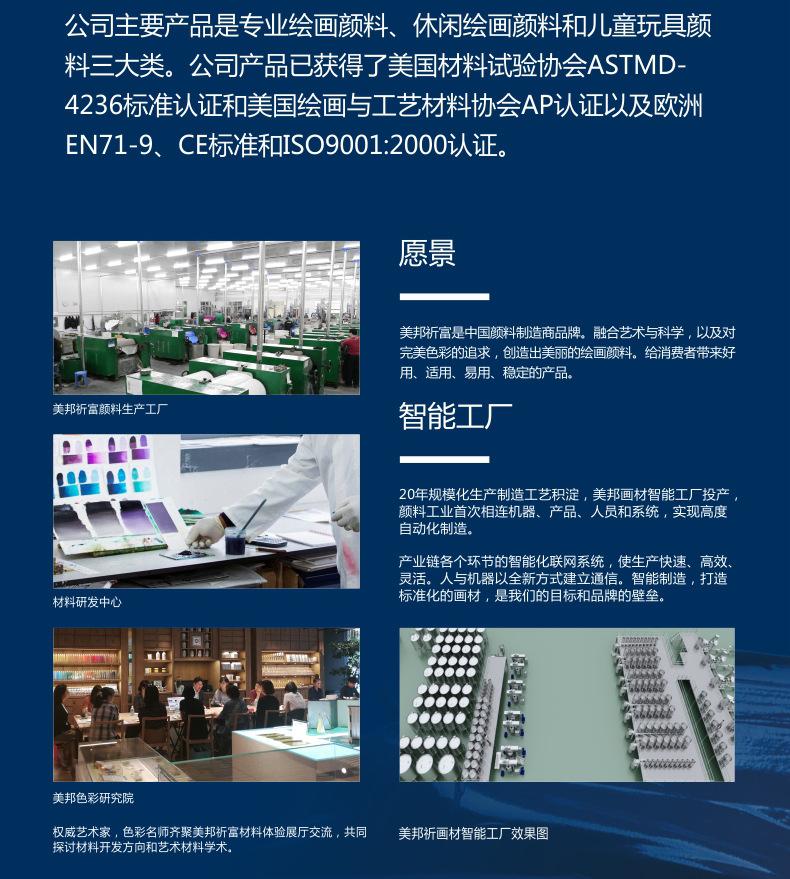 公司主要产品是专业绘画颜料、休闲绘画颜料和儿童玩具颜料三大类。公司产品已获得了美国材料试验协会ASTMD-4236标准认证和美国绘画与工艺材料协会AP认证以及欧洲EN71-9、CE标准和ISO9001:2000认证。

美邦祈富颜料生产工厂

材料研发中心

美邦色彩研究院

权威艺术家，色彩名师齐聚美邦祈富材料体验展厅交流，共同探讨材料开发方向和艺术材料学术。

愿景

美邦祈富是中国颜料制造商品牌。融合艺术与科学，以及对完美色彩的追求，创造出美丽的绘画颜料。给消费者带来好用、适用、易用、稳定的产品。

智能工厂

20年规模化生产制造工艺积淀，美邦画材智能工厂投产，颜料工业首次相连机器、产品、人员和系统，实现高度自动化制造。

产业链各个环节的智能化联网系统，使生产快速、高效、灵活。人与机器以全新方式建立通信。智能制造，打造标准化的画材，是我们的目标和品牌的壁垒。

美邦祈画材智能工厂效果图